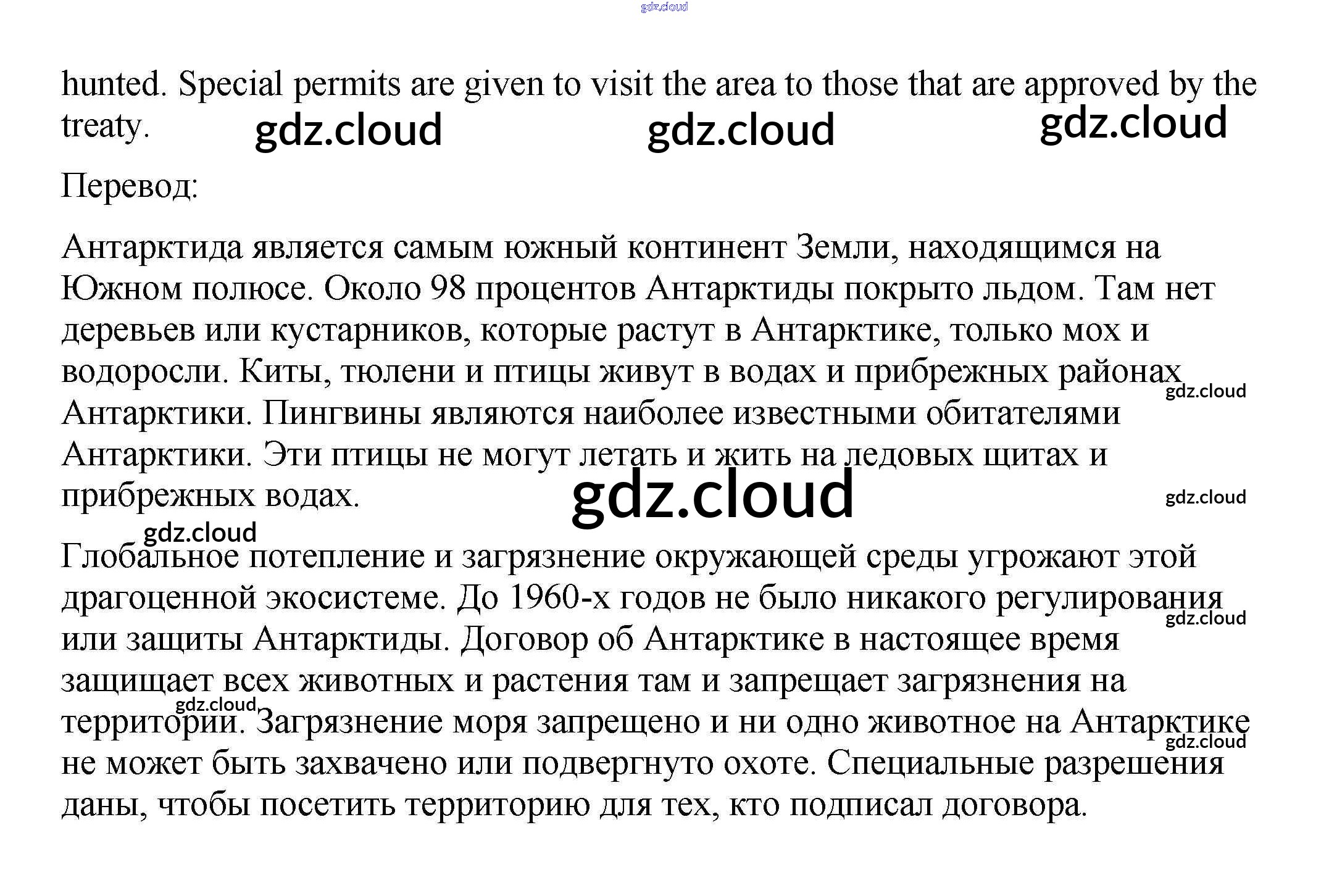 hunted. Special permits are given to visit the area to those that are approved by the treaty.

Перевод:

Антарктида является самым южный континент Земли, находящимся на Южном полюсе. Около 98 процентов Антарктиды покрыто льдом. Там нет деревьев или кустарников, которые растут в Антарктике, только мох и водоросли. Киты, тюлени и птицы живут в водах и прибрежных районах Антарктики. Пингвины являются наиболее известными обитателями Антарктики. Эти птицы не могут летать и жить на ледовых щитах и прибрежных водах.

Глобальное потепление и загрязнение окружающей среды угрожают этой драгоценной экосистеме. До 1960-х годов не было никакого регулирования или защиты Антарктиды. Договор об Антарктике в настоящее время защищает всех животных и растения там и запрещает загрязнения на территории. Загрязнение моря запрещено и ни одно животное на Антарктике не может быть захвачено или подвергнуто охоте. Специальные разрешения даны, чтобы посетить территорию для тех, кто подписал договора.

gdz.cloud